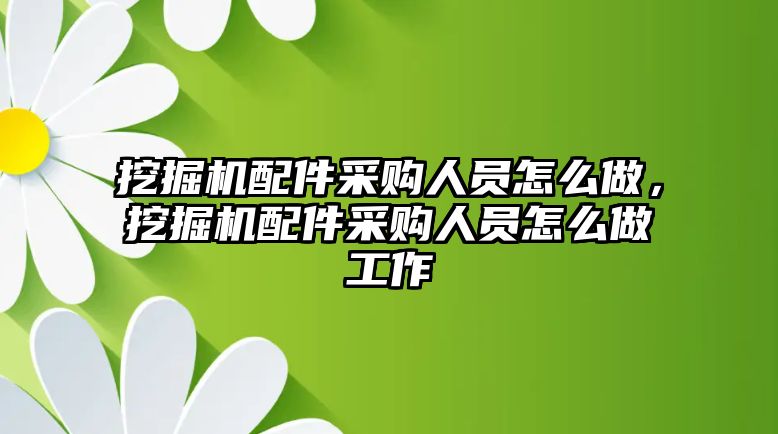 挖掘机配件采购人员怎么做，挖掘机配件采购人员怎么做工作